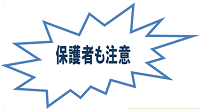 保護者も注意